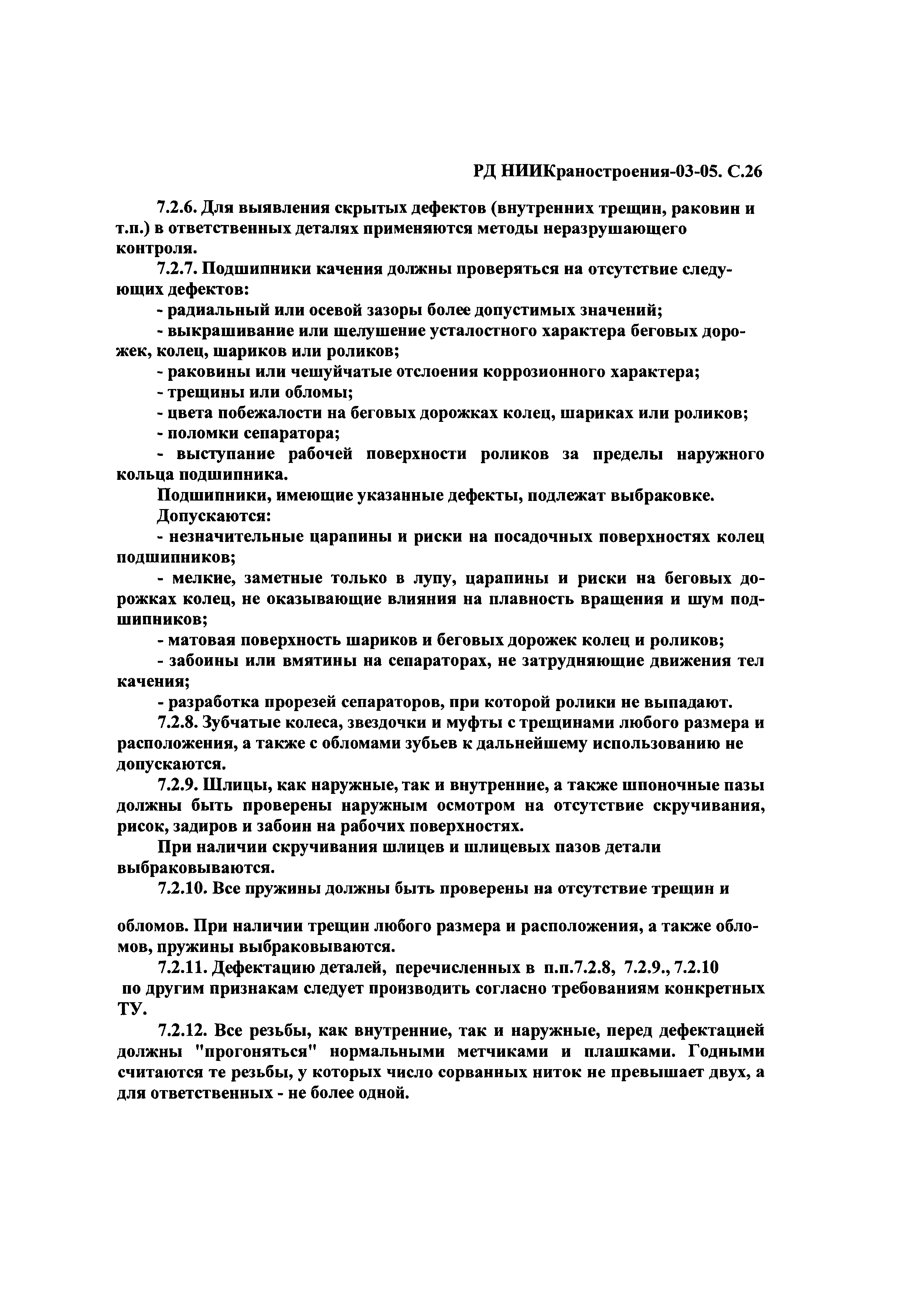 РД НИИКраностроения-03-05. С.26

7.2.6. Для выявления скрытых дефектов (внутренних трещин, раковин и т.п.) в ответственных деталях применяются методы неразрушающего контроля.

7.2.7. Подшипники качения должны проверяться на отсутствие следующих дефектов:

- радиальный или осевой зазоры более допустимых значений;
- выкрашивание или шелушение усталостного характера беговых дорожек, колец, шариков или роликов;
- раковины или чешуйчатые отслоения коррозионного характера;
- трещины или обломы;
- цвета побежалости на беговых дорожках колец, шариках или роликов;
- поломки сепаратора;
- выступание рабочей поверхности роликов за пределы наружного кольца подшипника.

Подшипники, имеющие указанные дефекты, подлежат выбраковке.

Допускаются:

- незначительные царапины и риски на посадочных поверхностях колец подшипников;
- мелкие, заметные только в лупу, царапины и риски на беговых дорожках колец, не оказывающие влияния на плавность вращения и шум подшипников;
- матовая поверхность шариков и беговых дорожек колец и роликов;
- забоины или вмятины на сепараторах, не затрудняющие движения тел качения;
- разработка прорезей сепараторов, при которой ролики не выпадают.

7.2.8. Зубчатые колеса, звездочки и муфты с трещинами любого размера и расположения, а также с обломами зубьев к дальнейшему использованию не допускаются.

7.2.9. Шлицы, как наружные, так и внутренние, а также шпоночные пазы должны быть проверены наружным осмотром на отсутствие скручивания, рисок, задиров и забоин на рабочих поверхностях.

При наличии скручивания шлицев и шлицевых пазов детали выбраковываются.

7.2.10. Все пружины должны быть проверены на отсутствие трещин и

обломов. При наличии трещин любого размера и расположения, а также обломов, пружины выбраковываются.

7.2.11. Дефектацию деталей, перечисленных в п.п.7.2.8, 7.2.9., 7.2.10 по другим признакам следует производить согласно требованиям конкретных ТУ.

7.2.12. Все резьбы, как внутренние, так и наружные, перед дефектацией должны "прогоняться" нормальными метчиками и плашками. Годными считаются те резьбы, у которых число сорванных ниток не превышает двух, а для ответственных - не более одной.